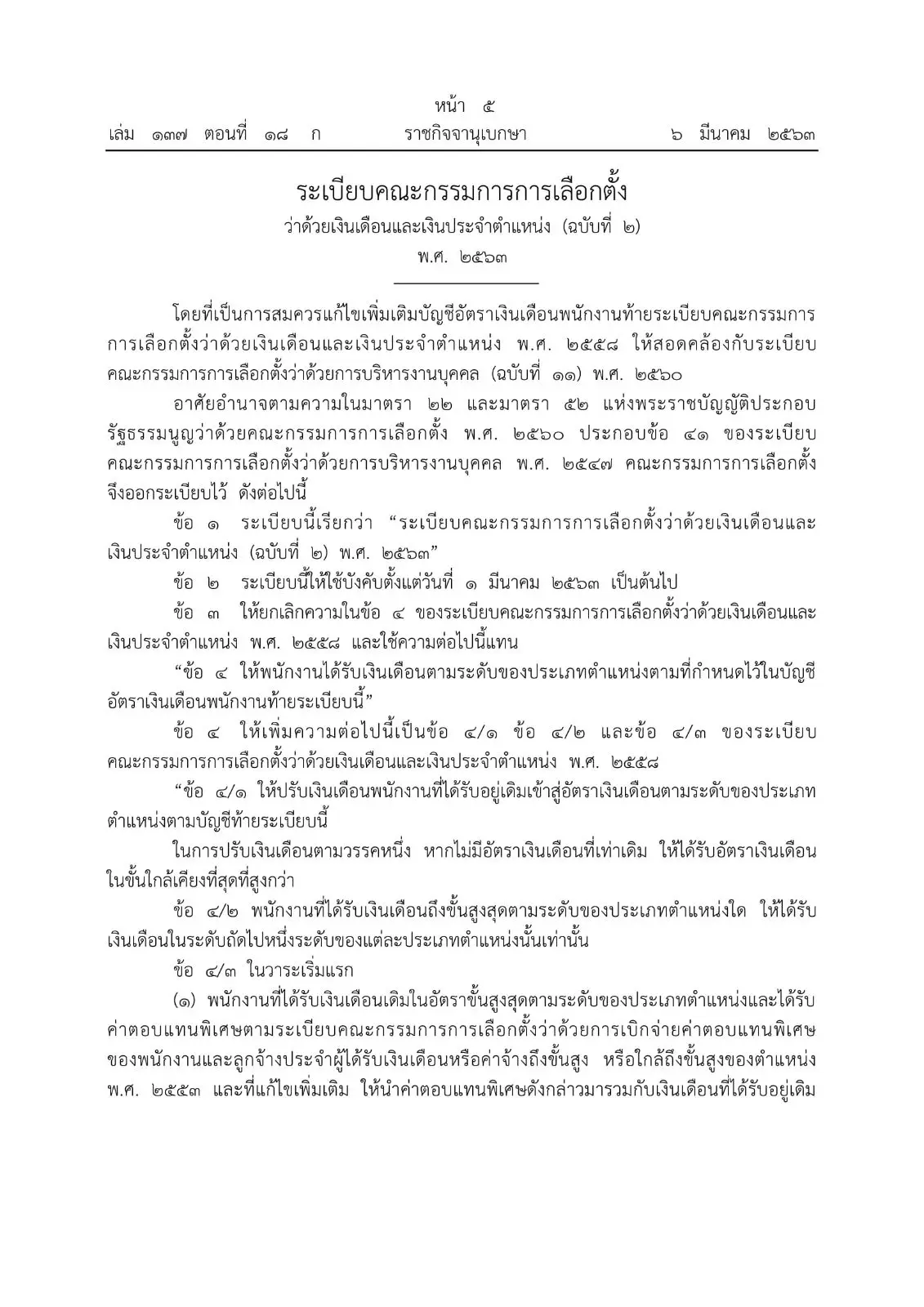 หน้า ๕
เล่ม ๑๓๗ ตอนที่ ๑๘ ก ราชกิจจานุเบกษา ๖ มีนาคม ๒๕๖๓

ระเบียบคณะกรรมการการเลือกตั้ง
ว่าด้วยเงินเดือนและเงินประจำตำแหน่ง (ฉบับที่ ๒)
พ.ศ. ๒๕๖๓

โดยที่เป็นการสมควรแก้ไขเพิ่มเติมบัญชีอัตราเงินเดือนพนักงานท้ายระเบียบคณะกรรมการการเลือกตั้งว่าด้วยเงินเดือนและเงินประจำตำแหน่ง พ.ศ. ๒๕๕๘ ให้สอดคล้องกับระเบียบคณะกรรมการการเลือกตั้งว่าด้วยการบริหารงานบุคคล (ฉบับที่ ๑๑) พ.ศ. ๒๕๖๐

อาศัยอำนาจตามความในมาตรา ๒๒ และมาตรา ๕๒ แห่งพระราชบัญญัติประกอบรัฐธรรมนูญว่าด้วยคณะกรรมการการเลือกตั้ง พ.ศ. ๒๕๖๐ ประกอบข้อ ๔๑ ของระเบียบคณะกรรมการการเลือกตั้งว่าด้วยการบริหารงานบุคคล พ.ศ. ๒๕๔๗ คณะกรรมการการเลือกตั้งจึงออกระเบียบไว้ ดังต่อไปนี้

ข้อ ๑ ระเบียบนี้เรียกว่า “ระเบียบคณะกรรมการการเลือกตั้งว่าด้วยเงินเดือนและเงินประจำตำแหน่ง (ฉบับที่ ๒) พ.ศ. ๒๕๖๓”

ข้อ ๒ ระเบียบนี้ให้ใช้บังคับตั้งแต่วันที่ ๑ มีนาคม ๒๕๖๓ เป็นต้นไป

ข้อ ๓ ให้ยกเลิกความในข้อ ๔ ของระเบียบคณะกรรมการการเลือกตั้งว่าด้วยเงินเดือนและเงินประจำตำแหน่ง พ.ศ. ๒๕๕๘ และใช้ความต่อไปนี้แทน

“ข้อ ๔ ให้พนักงานได้รับเงินเดือนตามระดับของประเภทตำแหน่งตามที่กำหนดไว้ในบัญชีอัตราเงินเดือนพนักงานท้ายระเบียบนี้”

ข้อ ๔ ให้เพิ่มความต่อไปนี้เป็นข้อ ๔/๑ ข้อ ๔/๒ และข้อ ๔/๓ ของระเบียบคณะกรรมการการเลือกตั้งว่าด้วยเงินเดือนและเงินประจำตำแหน่ง พ.ศ. ๒๕๕๘

“ข้อ ๔/๑ ให้ปรับเงินเดือนพนักงานที่ได้รับอยู่เดิมเข้าสู่อัตราเงินเดือนตามระดับของประเภทตำแหน่งตามบัญชีท้ายระเบียบนี้

ในการปรับเงินเดือนตามวรรคหนึ่ง หากไม่มีอัตราเงินเดือนที่เท่าเดิม ให้ได้รับอัตราเงินเดือนในขั้นใกล้เคียงที่สุดที่สูงกว่า

ข้อ ๔/๒ พนักงานที่ได้รับเงินเดือนถึงขั้นสูงสุดตามระดับของประเภทตำแหน่งใด ให้ได้รับเงินเดือนในระดับถัดไปหนึ่งระดับของแต่ละประเภทตำแหน่งนั้นเท่านั้น

ข้อ ๔/๓ ในวาระเริ่มแรก

(๑) พนักงานที่ได้รับเงินเดือนเดิมในอัตราขั้นสูงสุดตามระดับของประเภทตำแหน่งและได้รับค่าตอบแทนพิเศษตามระเบียบคณะกรรมการการเลือกตั้งว่าด้วยการเบิกจ่ายค่าตอบแทนพิเศษของพนักงานและลูกจ้างประจำผู้ได้รับเงินเดือนหรือค่าจ้างถึงขั้นสูง หรือใกล้ถึงขั้นสูงของตำแหน่ง พ.ศ. ๒๕๕๓ และที่แก้ไขเพิ่มเติม ให้นำค่าตอบแทนพิเศษดังกล่าวมารวมกับเงินเดือนที่ได้รับอยู่เดิม